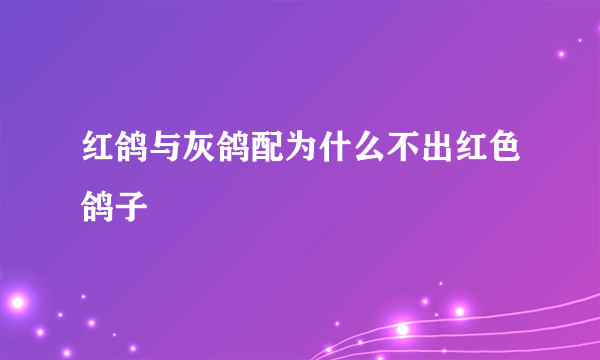 红鸽与灰鸽配为什么不出红色鸽子